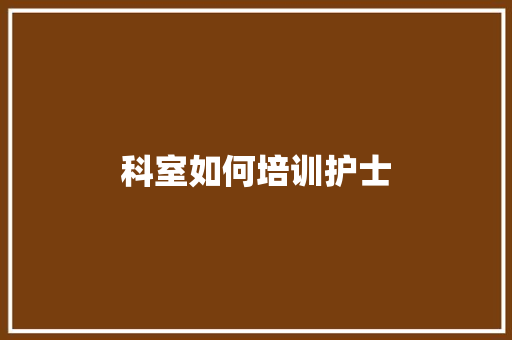 科室如何培训护士